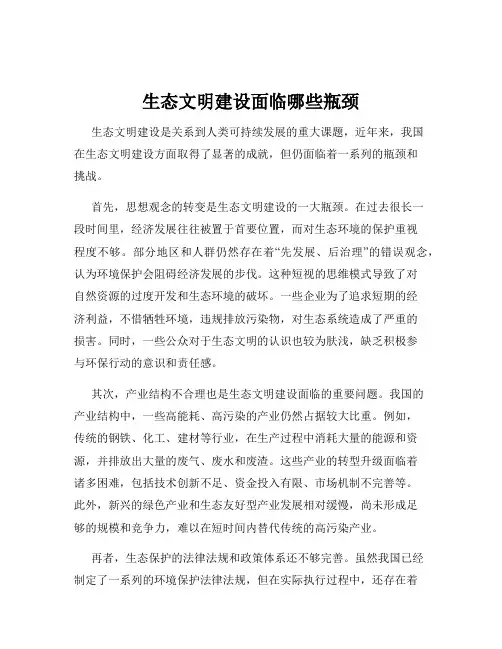 生态文明建设面临哪些瓶颈

生态文明建设是关系到人类可持续发展的重大课题，近年来，我国在生态文明建设方面取得了显著的成就，但仍面临着一系列的瓶颈和挑战。

首先，思想观念的转变是生态文明建设的一大瓶颈。在过去很长一段时间里，经济发展往往被置于首要位置，而对生态环境的保护重视程度不够。部分地区和人群仍然存在着“先发展、后治理”的错误观念，认为环境保护会阻碍经济发展的步伐。这种短视的思维模式导致了对自然资源的过度开发和生态环境的破坏。一些企业为了追求短期的经济利益，不惜牺牲环境，违规排放污染物，对生态系统造成了严重的损害。同时，一些公众对于生态文明的认识也较为肤浅，缺乏积极参与环保行动的意识和责任感。

其次，产业结构不合理也是生态文明建设面临的重要问题。我国的产业结构中，一些高能耗、高污染的产业仍然占据较大比重。例如，传统的钢铁、化工、建材等行业，在生产过程中消耗大量的能源和资源，并排放出大量的废气、废水和废渣。这些产业的转型升级面临着诸多困难，包括技术创新不足、资金投入有限、市场机制不完善等。此外，新兴的绿色产业和生态友好型产业发展相对缓慢，尚未形成足够的规模和竞争力，难以在短时间内替代传统的高污染产业。

再者，生态保护的法律法规和政策体系还不够完善。虽然我国已经制定了一系列的环境保护法律法规，但在实际执行过程中，还存在着